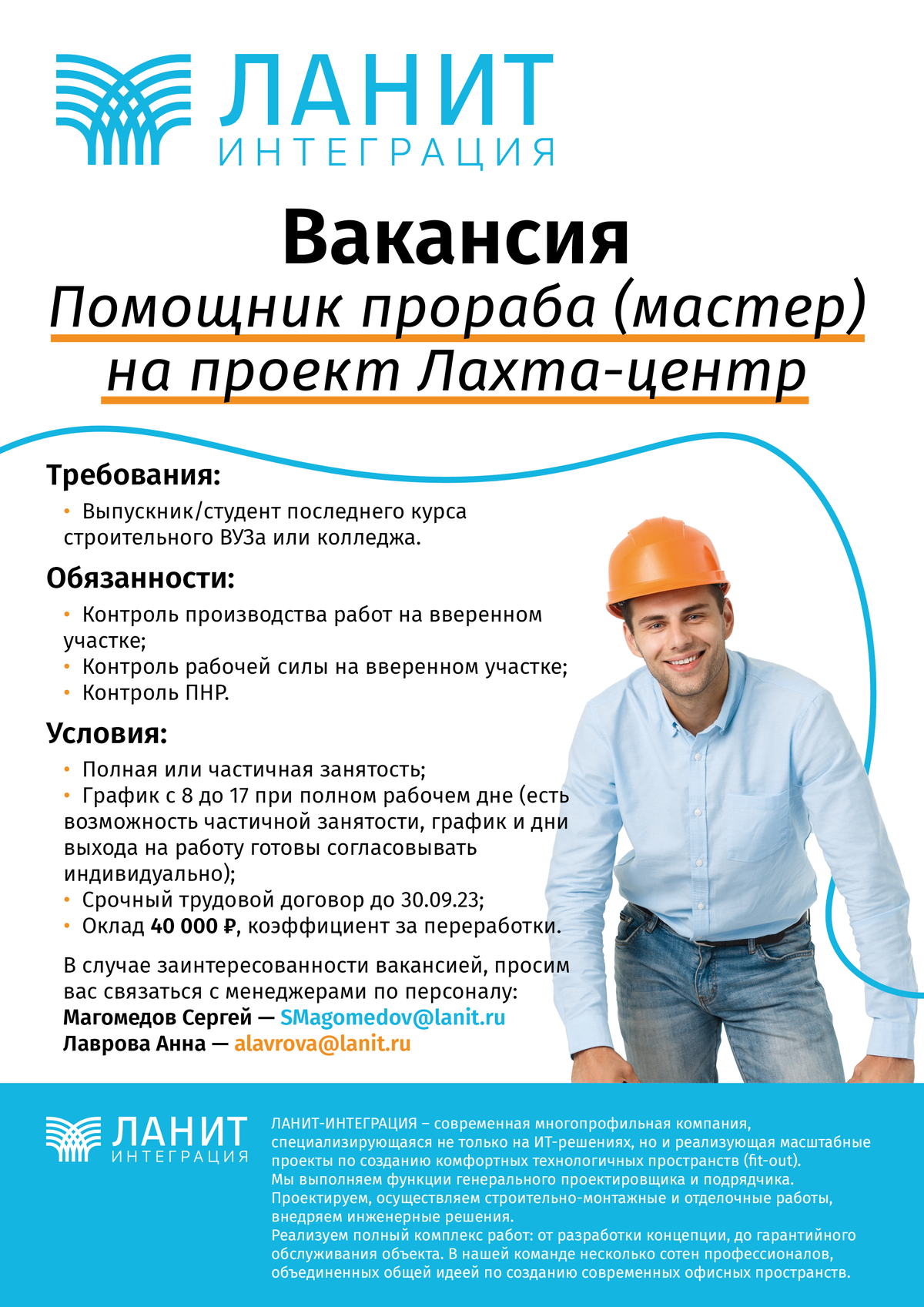 ЛАНИТ
ИНТЕГРАЦИЯ

Вакансия
Помощник прораба (мастер)
на проект Лахта-центр

Требования:

• Выпускник/студент последнего курса строительного ВУЗа или колледжа.

Обязанности:

• Контроль производства работ на вверенном участке;
• Контроль рабочей силы на вверенном участке;
• Контроль ПНР.

Условия:

• Полная или частичная занятость;
• График с 8 до 17 при полном рабочем дне (есть возможность частичной занятости, график и дни выхода на работу готовы согласовывать индивидуально);
• Срочный трудовой договор до 30.09.23;
• Оклад 40 000 ₽, коэффициент за переработки.

В случае заинтересованности вакансией, просим вас связаться с менеджерами по персоналу:
Магомедов Сергей — SMagomedov@lanit.ru
Лаврова Анна — alavrova@lanit.ru

ЛАНИТ
ИНТЕГРАЦИЯ

ЛАНИТ-ИНТЕГРАЦИЯ – современная многопрофильная компания, специализирующаяся не только на ИТ-решениях, но и реализующая масштабные проекты по созданию комфортных технологичных пространств (fit-out).
Мы выполняем функции генерального проектировщика и подрядчика.
Проектируем, осуществляем строительно-монтажные и отделочные работы, внедряем инженерные решения.
Реализуем полный комплекс работ: от разработки концепции, до гарантийного обслуживания объекта. В нашей команде несколько сотен профессионалов, объединенных общей идеей по созданию современных офисных пространств.